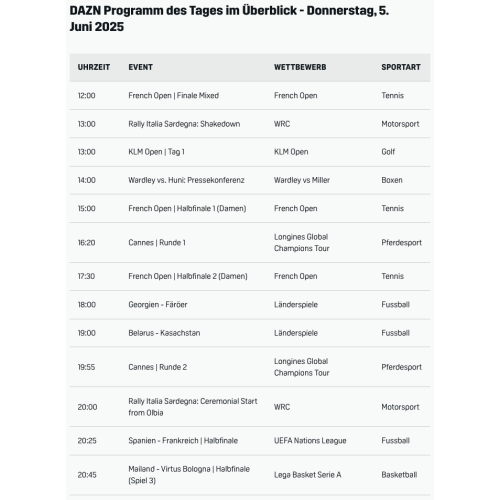 DAZN Programm des Tages im Überblick - Donnerstag, 5. Juni 2025

| UHRZEIT | EVENT | WETTBEWERB | SPORTART |
|---|---|---|---|
| 12:00 | French Open \| Finale Mixed | French Open | Tennis |
| 13:00 | Rally Italia Sardegna: Shakedown | WRC | Motorsport |
| 13:00 | KLM Open \| Tag 1 | KLM Open | Golf |
| 14:00 | Wardley vs. Huni: Pressekonferenz | Wardley vs Miller | Boxen |
| 15:00 | French Open \| Halbfinale 1 (Damen) | French Open | Tennis |
| 16:20 | Cannes \| Runde 1 | Longines Global Champions Tour | Pferdesport |
| 17:30 | French Open \| Halbfinale 2 (Damen) | French Open | Tennis |
| 18:00 | Georgien - Färöer | Länderspiele | Fussball |
| 19:00 | Belarus - Kasachstan | Länderspiele | Fussball |
| 19:55 | Cannes \| Runde 2 | Longines Global Champions Tour | Pferdesport |
| 20:00 | Rally Italia Sardegna: Ceremonial Start from Olbia | WRC | Motorsport |
| 20:25 | Spanien - Frankreich \| Halbfinale | UEFA Nations League | Fussball |
| 20:45 | Mailand - Virtus Bologna \| Halbfinale (Spiel 3) | Lega Basket Serie A | Basketball |